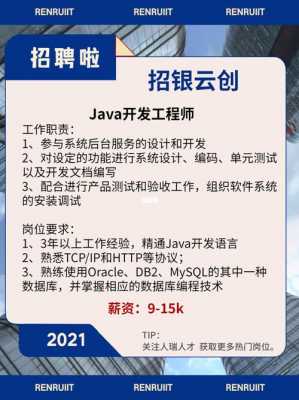 RENRUIIT RENRUIIT RENRUIIT

招聘啦

招银云创

Java开发工程师

工作职责：
1、参与系统后台服务的设计和开发
2、对设定的功能进行系统设计、编码、单元测试以及开发文档编写
3、配合进行产品测试和验收工作，组织软件系统的安装调试

岗位要求：
1、3年以上工作经验，精通Java开发语言
2、熟悉TCP/IP和HTTP等协议；
3、熟练使用Oracle、DB2、MySQL的其中一种数据库，并掌握相应的数据库编程技术

薪资：9-15k

2021

TIP：
关注人瑞人才 获取更多热门岗位。

RENRUIIT RENRUIIT RENRUIIT